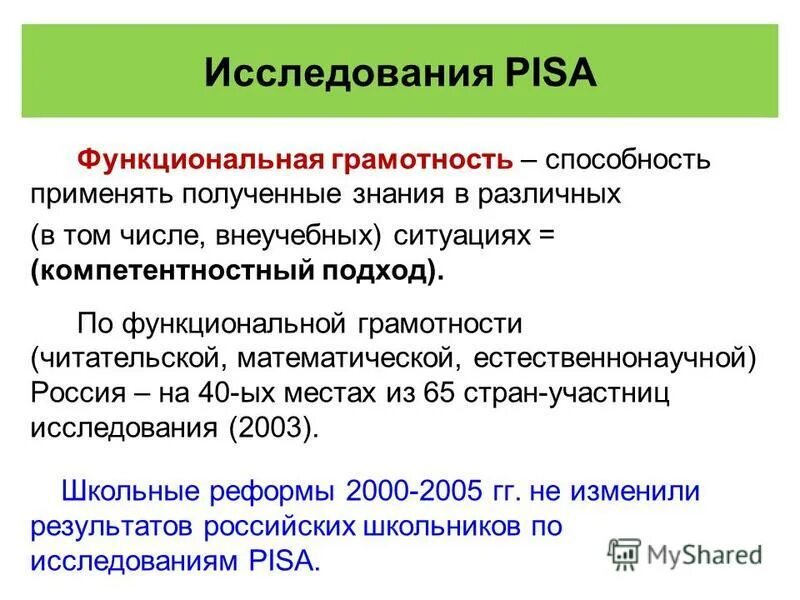 Исследования PISA

Функциональная грамотность – способность применять полученные знания в различных (в том числе, внеучебных) ситуациях = (компетентностный подход).

По функциональной грамотности (читательской, математической, естественнонаучной) Россия – на 40-ых местах из 65 стран-участниц исследования (2003).

Школьные реформы 2000-2005 гг. не изменили результатов российских школьников по исследованиям PISA.

MyShared